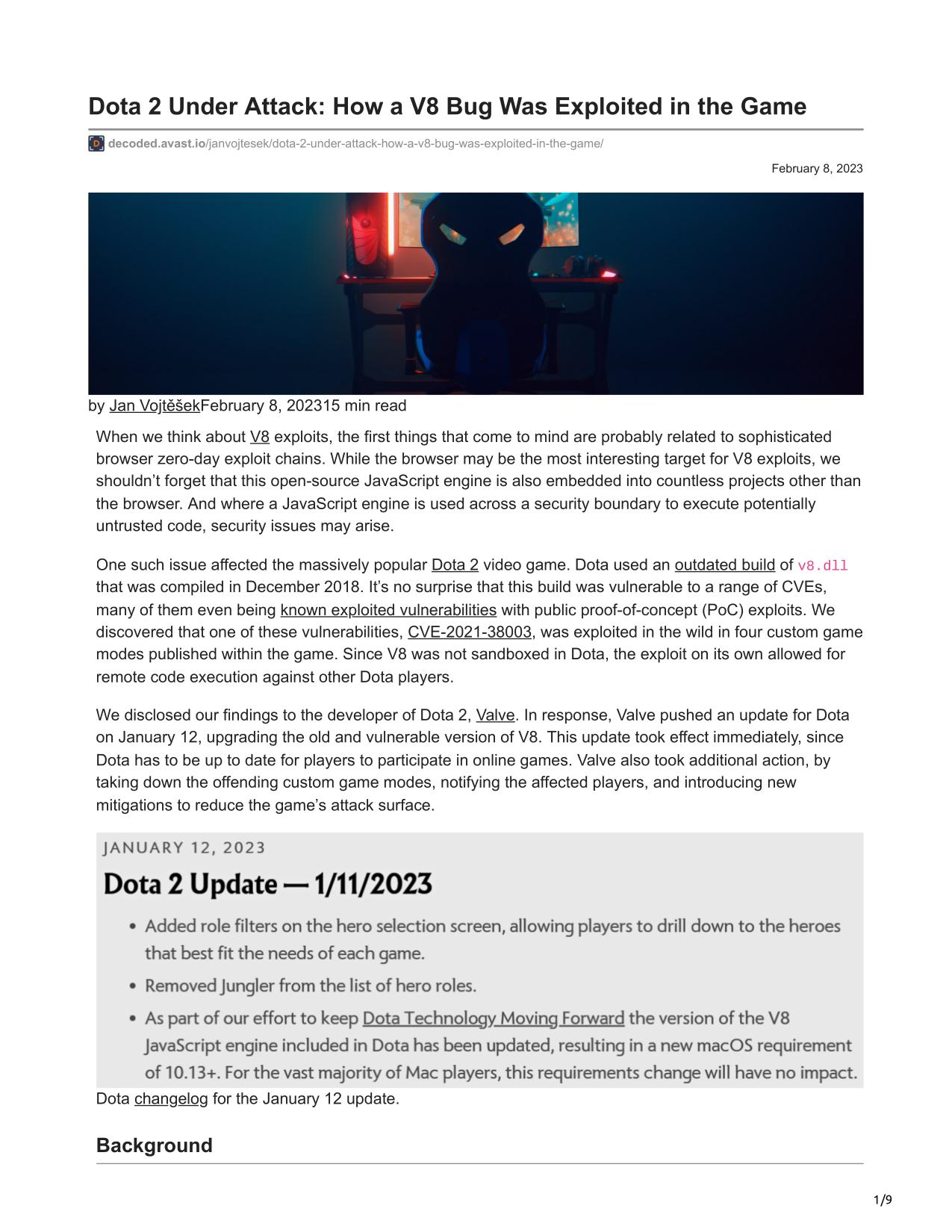 Dota 2 Under Attack: How a V8 Bug Was Exploited in the Game

decoded.avast.io/janvojtesek/dota-2-under-attack-how-a-v8-bug-was-exploited-in-the-game/

February 8, 2023

by Jan VojtěšekFebruary 8, 202315 min read

When we think about V8 exploits, the first things that come to mind are probably related to sophisticated browser zero-day exploit chains. While the browser may be the most interesting target for V8 exploits, we shouldn't forget that this open-source JavaScript engine is also embedded into countless projects other than the browser. And where a JavaScript engine is used across a security boundary to execute potentially untrusted code, security issues may arise.

One such issue affected the massively popular Dota 2 video game. Dota used an outdated build of v8.dll that was compiled in December 2018. It's no surprise that this build was vulnerable to a range of CVEs, many of them even being known exploited vulnerabilities with public proof-of-concept (PoC) exploits. We discovered that one of these vulnerabilities, CVE-2021-38003, was exploited in the wild in four custom game modes published within the game. Since V8 was not sandboxed in Dota, the exploit on its own allowed for remote code execution against other Dota players.

We disclosed our findings to the developer of Dota 2, Valve. In response, Valve pushed an update for Dota on January 12, upgrading the old and vulnerable version of V8. This update took effect immediately, since Dota has to be up to date for players to participate in online games. Valve also took additional action, by taking down the offending custom game modes, notifying the affected players, and introducing new mitigations to reduce the game's attack surface.

JANUARY 12, 2023

Dota 2 Update — 1/11/2023

• Added role filters on the hero selection screen, allowing players to drill down to the heroes that best fit the needs of each game.
• Removed Jungler from the list of hero roles.
• As part of our effort to keep Dota Technology Moving Forward the version of the V8 JavaScript engine included in Dota has been updated, resulting in a new macOS requirement of 10.13+. For the vast majority of Mac players, this requirements change will have no impact.

Dota changelog for the January 12 update.

Background

1/9